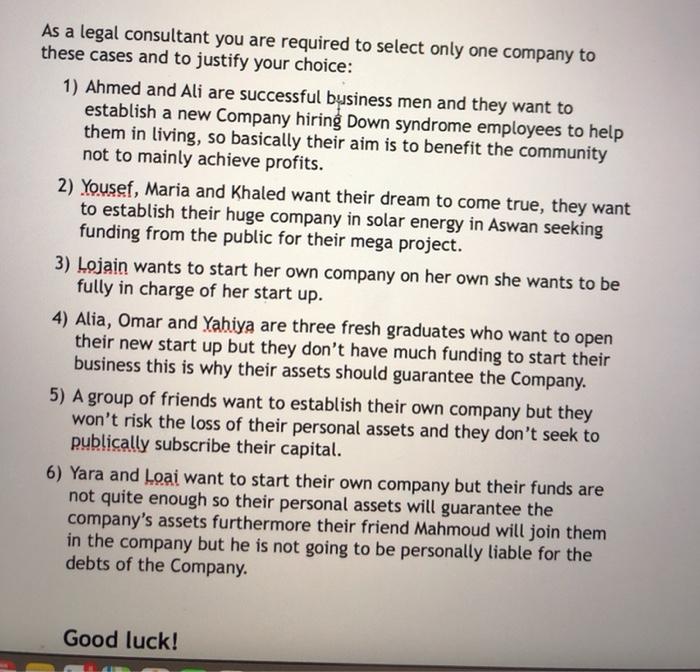 As a legal consultant you are required to select only one company to these cases and to justify your choice:

1) Ahmed and Ali are successful business men and they want to establish a new Company hiring Down syndrome employees to help them in living, so basically their aim is to benefit the community not to mainly achieve profits.

2) Yousef, Maria and Khaled want their dream to come true, they want to establish their huge company in solar energy in Aswan seeking funding from the public for their mega project.

3) Lojain wants to start her own company on her own she wants to be fully in charge of her start up.

4) Alia, Omar and Yahiya are three fresh graduates who want to open their new start up but they don't have much funding to start their business this is why their assets should guarantee the Company.

5) A group of friends want to establish their own company but they won't risk the loss of their personal assets and they don't seek to publically subscribe their capital.

6) Yara and Loai want to start their own company but their funds are not quite enough so their personal assets will guarantee the company's assets furthermore their friend Mahmoud will join them in the company but he is not going to be personally liable for the debts of the Company.

Good luck!